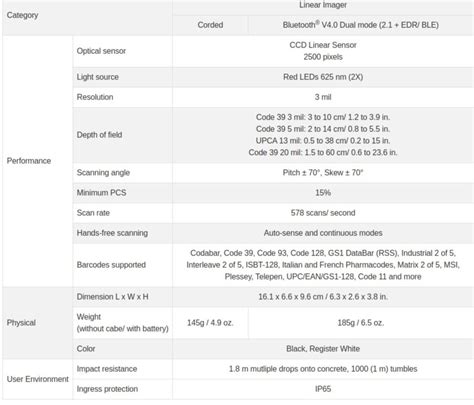 | Category | | Linear Imager | |
|---|---|---|---|
| | | Corded | Bluetooth® V4.0 Dual mode (2.1 + EDR/ BLE) |
| Performance | Optical sensor | CCD Linear Sensor 2500 pixels | |
| | Light source | Red LEDs 625 nm (2X) | |
| | Resolution | 3 mil | |
| | Depth of field | Code 39 3 mil: 3 to 10 cm/ 1.2 to 3.9 in. Code 39 5 mil: 2 to 14 cm/ 0.8 to 5.5 in. UPCA 13 mil: 0.5 to 38 cm/ 0.2 to 15 in. Code 39 20 mil: 1.5 to 60 cm/ 0.6 to 23.6 in. | |
| | Scanning angle | Pitch ± 70°, Skew ± 70° | |
| | Minimum PCS | 15% | |
| | Scan rate | 578 scans/ second | |
| | Hands-free scanning | Auto-sense and continuous modes | |
| | Barcodes supported | Codabar, Code 39, Code 93, Code 128, GS1 DataBar (RSS), Industrial 2 of 5, Interleave 2 of 5, ISBT-128, Italian and French Pharmacodes, Matrix 2 of 5, MSI, Plessey, Telepen, UPC/EAN/GS1-128, Code 11 and more | |
| Physical | Dimension L x W x H | 16.1 x 6.6 x 9.6 cm / 6.3 x 2.6 x 3.8 in. | |
| | Weight (without cabe/ with battery) | 145g / 4.9 oz. | 185g / 6.5 oz. |
| | Color | Black, Register White | |
| User Environment | Impact resistance | 1.8 m mutliple drops onto concrete, 1000 (1 m) tumbles | |
| | Ingress protection | IP65 | |